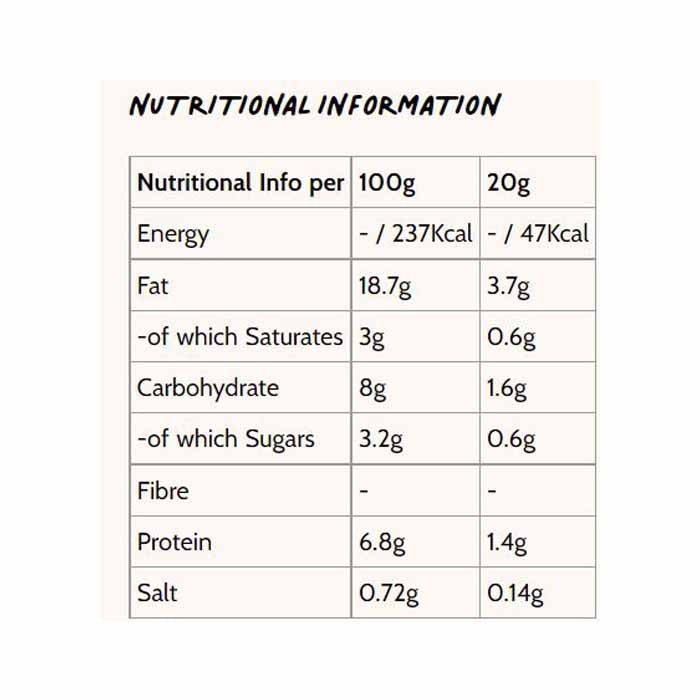 NUTRITIONAL INFORMATION

| Nutritional Info per | 100g | 20g |
|---|---|---|
| Energy | - / 237Kcal | - / 47Kcal |
| Fat | 18.7g | 3.7g |
| -of which Saturates | 3g | 0.6g |
| Carbohydrate | 8g | 1.6g |
| -of which Sugars | 3.2g | 0.6g |
| Fibre | - | - |
| Protein | 6.8g | 1.4g |
| Salt | 0.72g | 0.14g |